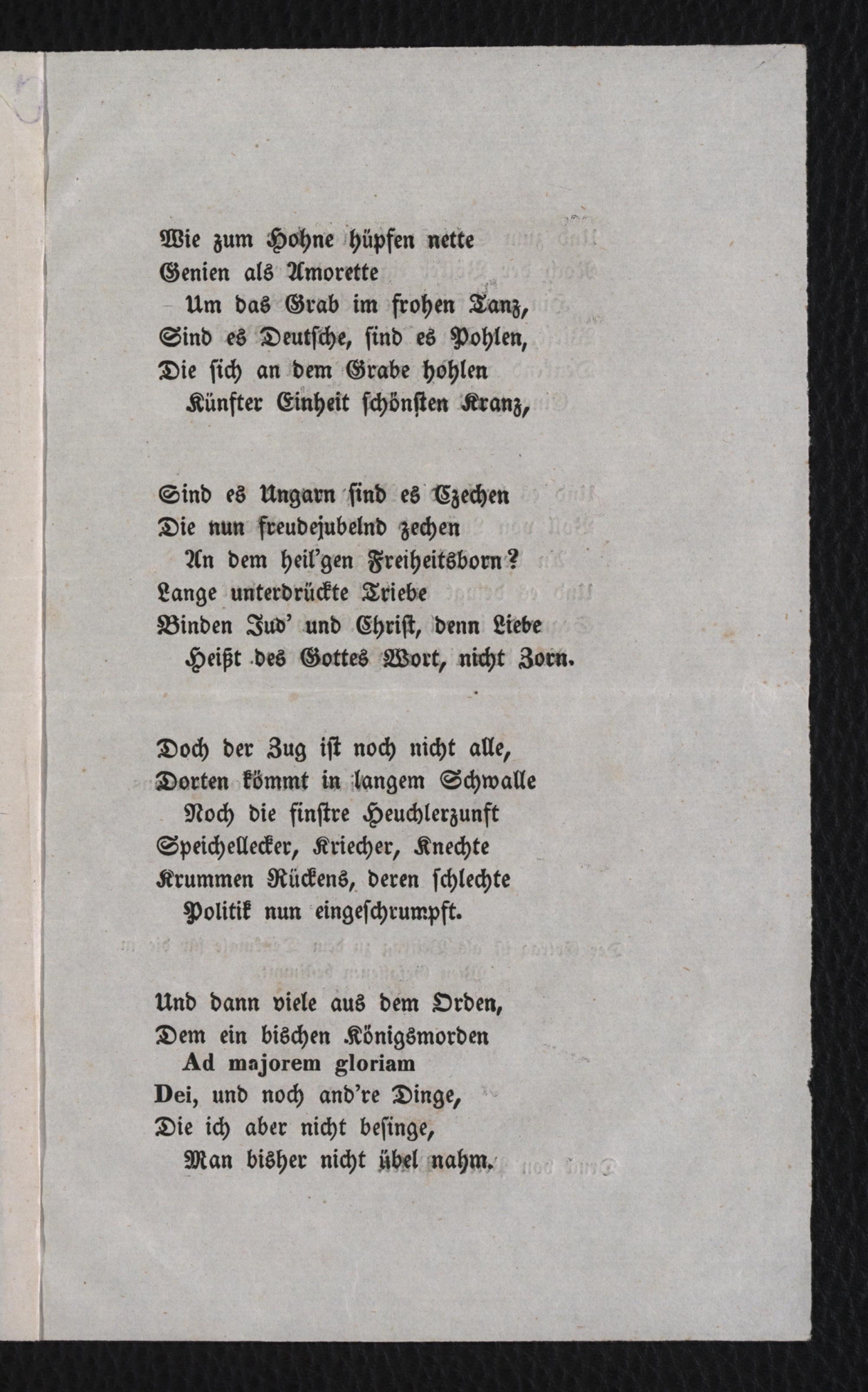 Wie zum Hohne hüpfen nette
Genien als Amorette
Um das Grab im frohen Tanz,
Sind es Deutsche, sind es Pohlen,
Die sich an dem Grabe hohlen
Künfter Einheit schönsten Kranz,

Sind es Ungarn sind es Czechen
Die nun freudejubelnd zechen
An dem heil'gen Freiheitsborn?
Lange unterdrückte Triebe
Binden Jud' und Christ, denn Liebe
Heißt des Gottes Wort, nicht Zorn.

Doch der Zug ist noch nicht alle,
Dorten kömmt in langem Schwalle
Noch die finstre Heuchlerzunft
Speichellecker, Kriecher, Knechte
Krummen Rückens, deren schlechte
Politik nun eingeschrumpft.

Und dann viele aus dem Orden,
Dem ein bischen Königsmorden
Ad majorem gloriam
Dei, und noch and're Dinge,
Die ich aber nicht besinge,
Man bisher nicht übel nahm.